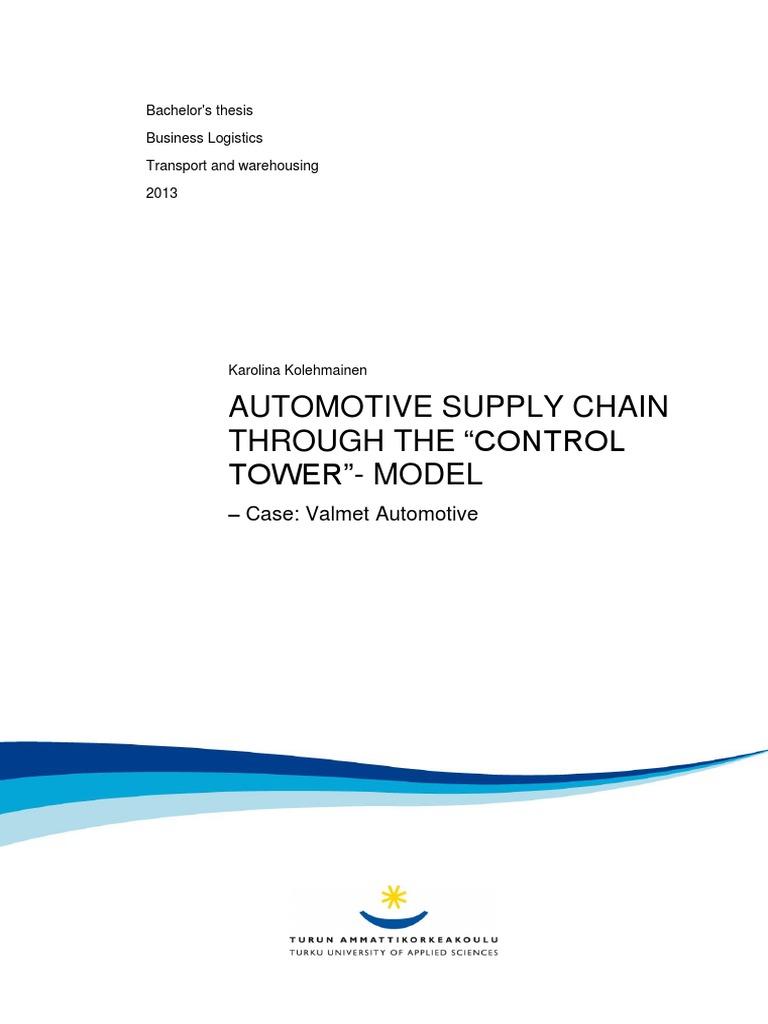 Bachelor's thesis

Business Logistics

Transport and warehousing

2013

Karolina Kolehmainen

AUTOMOTIVE SUPPLY CHAIN THROUGH THE “CONTROL TOWER”- MODEL

– Case: Valmet Automotive

TURUN AMMATTIKORKEAKOULU
TURKU UNIVERSITY OF APPLIED SCIENCES